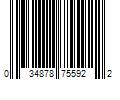 0 34878 75592 2